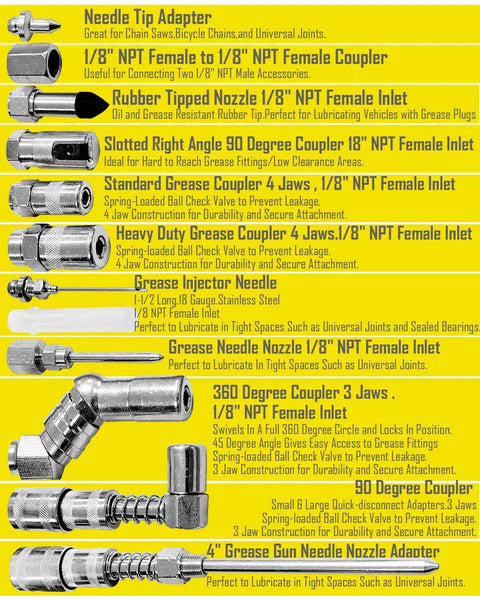 Needle Tip Adapter
Great for Chain Saws,Bicycle Chains,and Universal Joints.

1/8" NPT Female to 1/8" NPT Female Coupler
Useful for Connecting Two 1/8" NPT Male Accessories.

Rubber Tipped Nozzle 1/8" NPT Female Inlet
Oil and Grease Resistant Rubber Tip.Perfect for Lubricating Vehicles with Grease Plugs

Slotted Right Angle 90 Degree Coupler 18" NPT Female Inlet
Ideal for Hard to Reach Grease Fittings/Low Clearance Areas.

Standard Grease Coupler 4 Jaws , 1/8" NPT Female Inlet
Spring-Loaded Ball Check Valve to Prevent Leakage.
4 Jaw Construction for Durability and Secure Attachment.

Heavy Duty Grease Coupler 4 Jaws.1/8" NPT Female Inlet
Spring-loaded Ball Check Valve to Prevent Leakage.
4 Jaw Construction for Durability and Secure Attachment.

Grease Injector Needle
1-1/2 Long.18 Gauge.Stainless Steel
1/8 NPT Female Inlet
Perfect to Lubricate in Tight Spaces Such as Universal Joints and Sealed Bearings.

Grease Needle Nozzle 1/8" NPT Female Inlet
Perfect to Lubricate In Tight Spaces Such as Universal Joints.

360 Degree Coupler 3 Jaws .
1/8" NPT Female Inlet
Swivels In A Full 360 Degree Circle and Locks In Position.
45 Degree Angle Gives Easy Access to Grease Fittings
Spring-loaded Ball Check Valve to Prevent Leakage.
3 Jaw Construction for Durability and Secure Attachment.

90 Degree Coupler
Small & Large Quick-disconnect Adapters.3 Jaws
Spring-loaded Ball Check Valve to Prevent Leakage.
3 Jaw Construction for Durability and Secure Attachment.

4" Grease Gun Needle Nozzle Adapter
Perfect to Lubricate in Tight Spaces Such as Universal Joints.